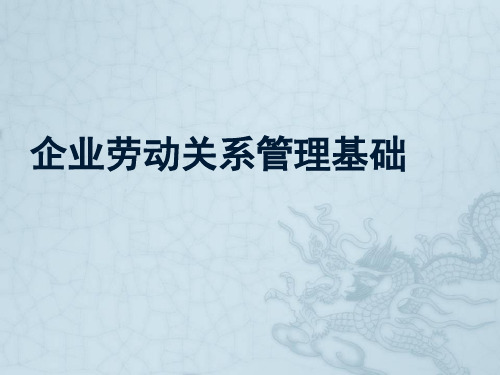 企业劳动关系管理基础